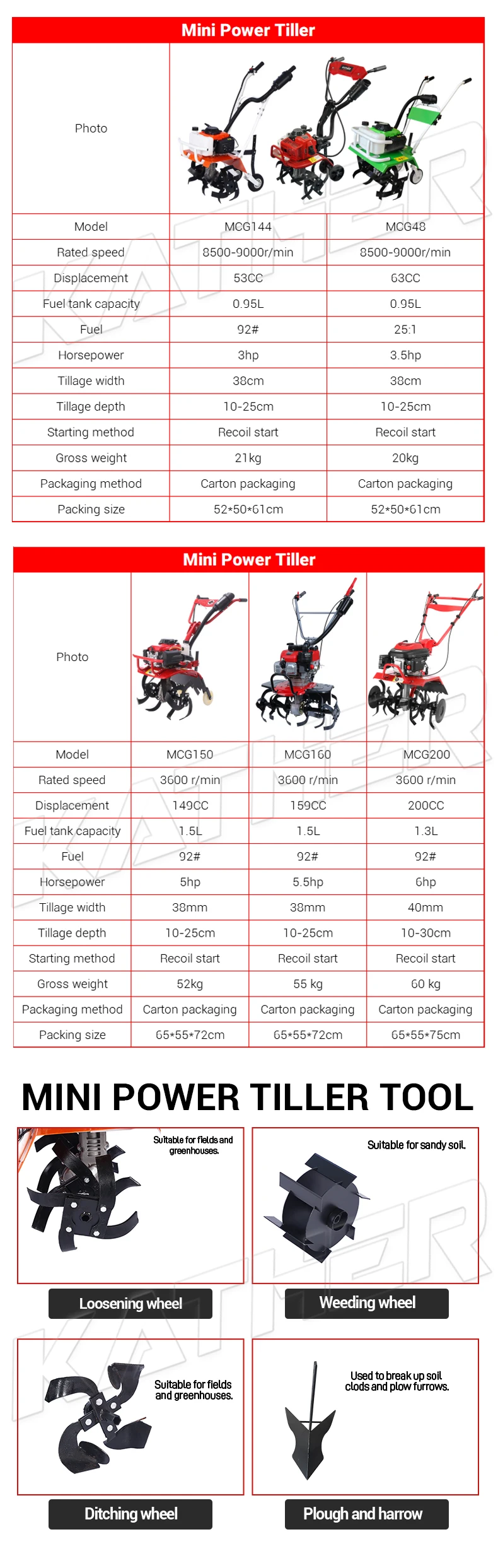 Mini Power Tiller

| Photo | | |
|---|---|---|
| Model | MCG144 | MCG48 |
| Rated speed | 8500-9000r/min | 8500-9000r/min |
| Displacement | 53CC | 63CC |
| Fuel tank capacity | 0.95L | 0.95L |
| Fuel | 92# | 25:1 |
| Horsepower | 3hp | 3.5hp |
| Tillage width | 38cm | 38cm |
| Tillage depth | 10-25cm | 10-25cm |
| Starting method | Recoil start | Recoil start |
| Gross weight | 21kg | 20kg |
| Packaging method | Carton packaging | Carton packaging |
| Packing size | 52*50*61cm | 52*50*61cm |

Mini Power Tiller

| Photo | | | |
|---|---|---|---|
| Model | MCG150 | MCG160 | MCG200 |
| Rated speed | 3600 r/min | 3600 r/min | 3600 r/min |
| Displacement | 149CC | 159CC | 200CC |
| Fuel tank capacity | 1.5L | 1.5L | 1.3L |
| Fuel | 92# | 92# | 92# |
| Horsepower | 5hp | 5.5hp | 6hp |
| Tillage width | 38mm | 38mm | 40mm |
| Tillage depth | 10-25cm | 10-25cm | 10-30cm |
| Starting method | Recoil start | Recoil start | Recoil start |
| Gross weight | 52kg | 55 kg | 60 kg |
| Packaging method | Carton packaging | Carton packaging | Carton packaging |
| Packing size | 65*55*72cm | 65*55*72cm | 65*55*75cm |

MINI POWER TILLER TOOL

Suitable for fields and greenhouses.
Loosening wheel

Suitable for sandy soil.
Weeding wheel

Suitable for fields and greenhouses.
Ditching wheel

Used to break up soil clods and plow furrows.
Plough and harrow

KATHER